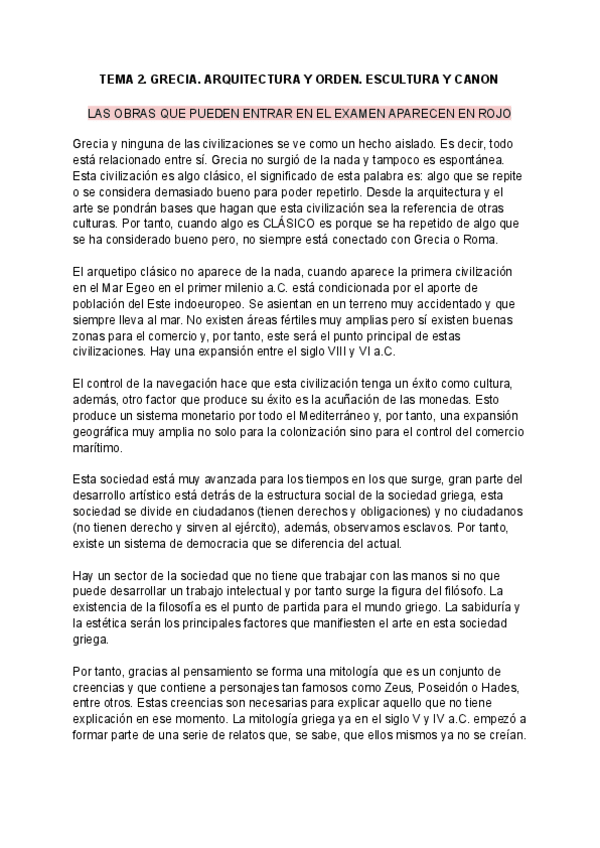 TEMA 2. GRECIA. ARQUITECTURA Y ORDEN. ESCULTURA Y CANON

LAS OBRAS QUE PUEDEN ENTRAR EN EL EXAMEN APARECEN EN ROJO

Grecia y ninguna de las civilizaciones se ve como un hecho aislado. Es decir, todo está relacionado entre sí. Grecia no surgió de la nada y tampoco es espontánea. Esta civilización es algo clásico, el significado de esta palabra es: algo que se repite o se considera demasiado bueno para poder repetirlo. Desde la arquitectura y el arte se pondrán bases que hagan que esta civilización sea la referencia de otras culturas. Por tanto, cuando algo es CLÁSICO es porque se ha repetido de algo que se ha considerado bueno pero, no siempre está conectado con Grecia o Roma.

El arquetipo clásico no aparece de la nada, cuando aparece la primera civilización en el Mar Egeo en el primer milenio a.C. está condicionada por el aporte de población del Este indoeuropeo. Se asientan en un terreno muy accidentado y que siempre lleva al mar. No existen áreas fértiles muy amplias pero sí existen buenas zonas para el comercio y, por tanto, este será el punto principal de estas civilizaciones. Hay una expansión entre el siglo VIII y VI a.C.

El control de la navegación hace que esta civilización tenga un éxito como cultura, además, otro factor que produce su éxito es la acuñación de las monedas. Esto produce un sistema monetario por todo el Mediterráneo y, por tanto, una expansión geográfica muy amplia no solo para la colonización sino para el control del comercio marítimo.

Esta sociedad está muy avanzada para los tiempos en los que surge, gran parte del desarrollo artístico está detrás de la estructura social de la sociedad griega, esta sociedad se divide en ciudadanos (tienen derechos y obligaciones) y no ciudadanos (no tienen derecho y sirven al ejército), además, observamos esclavos. Por tanto, existe un sistema de democracia que se diferencia del actual.

Hay un sector de la sociedad que no tiene que trabajar con las manos si no que puede desarrollar un trabajo intelectual y por tanto surge la figura del filósofo. La existencia de la filosofía es el punto de partida para el mundo griego. La sabiduría y la estética serán los principales factores que manifiesten el arte en esta sociedad griega.

Por tanto, gracias al pensamiento se forma una mitología que es un conjunto de creencias y que contiene a personajes tan famosos como Zeus, Poseidón o Hades, entre otros. Estas creencias son necesarias para explicar aquello que no tiene explicación en ese momento. La mitología griega ya en el siglo V y IV a.C. empezó a formar parte de una serie de relatos que, se sabe, que ellos mismos ya no se creían.